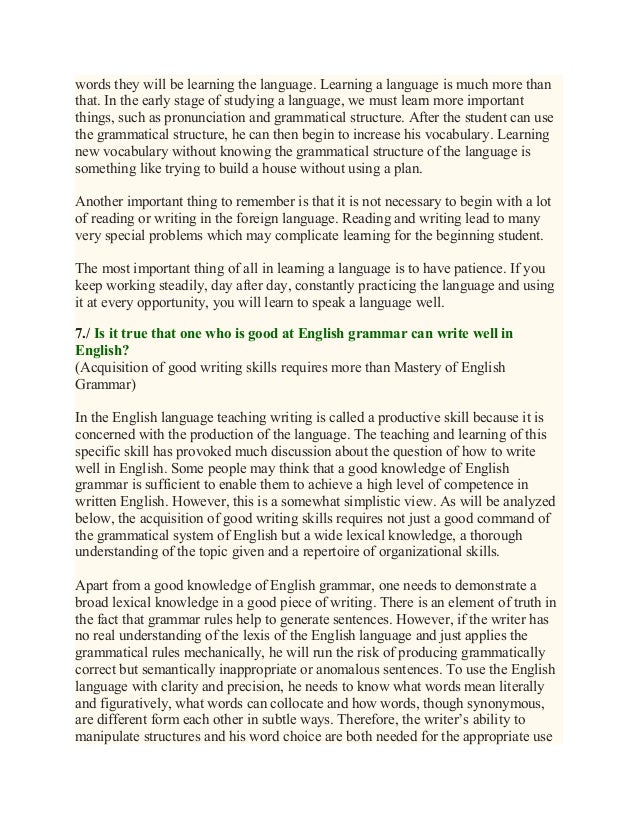 words they will be learning the language. Learning a language is much more than that. In the early stage of studying a language, we must learn more important things, such as pronunciation and grammatical structure. After the student can use the grammatical structure, he can then begin to increase his vocabulary. Learning new vocabulary without knowing the grammatical structure of the language is something like trying to build a house without using a plan.

Another important thing to remember is that it is not necessary to begin with a lot of reading or writing in the foreign language. Reading and writing lead to many very special problems which may complicate learning for the beginning student.

The most important thing of all in learning a language is to have patience. If you keep working steadily, day after day, constantly practicing the language and using it at every opportunity, you will learn to speak a language well.

7./ Is it true that one who is good at English grammar can write well in English?
(Acquisition of good writing skills requires more than Mastery of English Grammar)

In the English language teaching writing is called a productive skill because it is concerned with the production of the language. The teaching and learning of this specific skill has provoked much discussion about the question of how to write well in English. Some people may think that a good knowledge of English grammar is sufficient to enable them to achieve a high level of competence in written English. However, this is a somewhat simplistic view. As will be analyzed below, the acquisition of good writing skills requires not just a good command of the grammatical system of English but a wide lexical knowledge, a thorough understanding of the topic given and a repertoire of organizational skills.

Apart from a good knowledge of English grammar, one needs to demonstrate a broad lexical knowledge in a good piece of writing. There is an element of truth in the fact that grammar rules help to generate sentences. However, if the writer has no real understanding of the lexis of the English language and just applies the grammatical rules mechanically, he will run the risk of producing grammatically correct but semantically inappropriate or anomalous sentences. To use the English language with clarity and precision, he needs to know what words mean literally and figuratively, what words can collocate and how words, though synonymous, are different form each other in subtle ways. Therefore, the writer's ability to manipulate structures and his word choice are both needed for the appropriate use